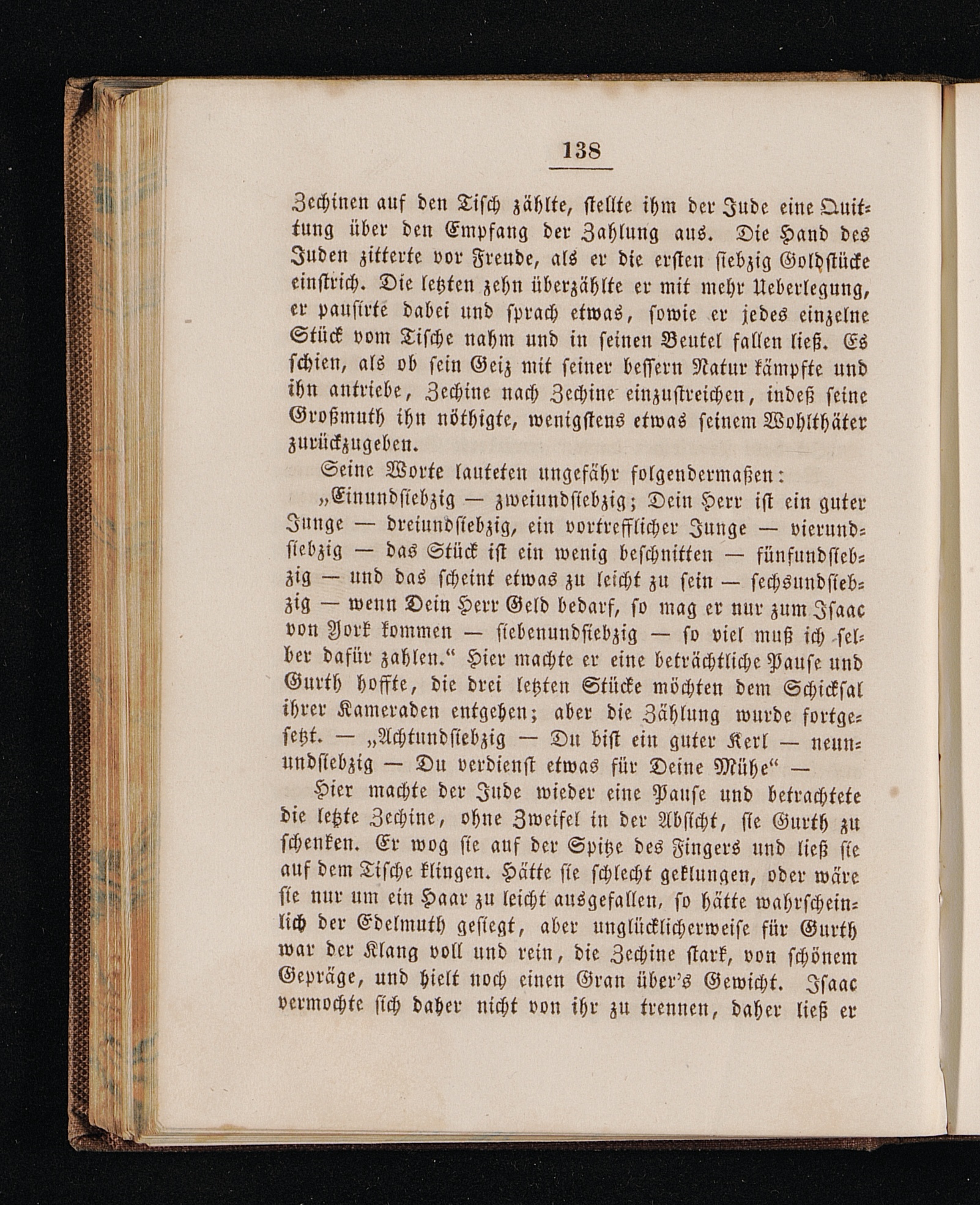 138

Zechinen auf den Tisch zählte, stellte ihm der Jude eine Quittung über den Empfang der Zahlung aus. Die Hand des Juden zitterte vor Freude, als er die ersten siebzig Goldstücke einstrich. Die letzten zehn überzählte er mit mehr Ueberlegung, er pausirte dabei und sprach etwas, sowie er jedes einzelne Stück vom Tische nahm und in seinen Beutel fallen ließ. Es schien, als ob sein Geiz mit seiner bessern Natur kämpfte und ihn antriebe, Zechine nach Zechine einzustreichen, indeß seine Großmuth ihn nöthigte, wenigstens etwas seinem Wohlthäter zurückzugeben.

Seine Worte lauteten ungefähr folgendermaßen:

„Einundsiebzig — zweiundsiebzig; Dein Herr ist ein guter Junge — dreiundsiebzig, ein vortrefflicher Junge — vierundsiebzig — das Stück ist ein wenig beschnitten — fünfundsiebzig — und das scheint etwas zu leicht zu sein — sechsundsiebzig — wenn Dein Herr Geld bedarf, so mag er nur zum Isaac von York kommen — siebenundsiebzig — so viel muß ich selber dafür zahlen.“ Hier machte er eine beträchtliche Pause und Gurth hoffte, die drei letzten Stücke möchten dem Schicksal ihrer Kameraden entgehen; aber die Zählung wurde fortgesetzt. — „Achtundsiebzig — Du bist ein guter Kerl — neunundsiebzig — Du verdienst etwas für Deine Mühe“ —

Hier machte der Jude wieder eine Pause und betrachtete die letzte Zechine, ohne Zweifel in der Absicht, sie Gurth zu schenken. Er wog sie auf der Spitze des Fingers und ließ sie auf dem Tische klingen. Hätte sie schlecht geklungen, oder wäre sie nur um ein Haar zu leicht ausgefallen, so hätte wahrscheinlich der Edelmuth gesiegt, aber unglücklicherweise für Gurth war der Klang voll und rein, die Zechine stark, von schönem Gepräge, und hielt noch einen Gran über's Gewicht. Isaac vermochte sich daher nicht von ihr zu trennen, daher ließ er